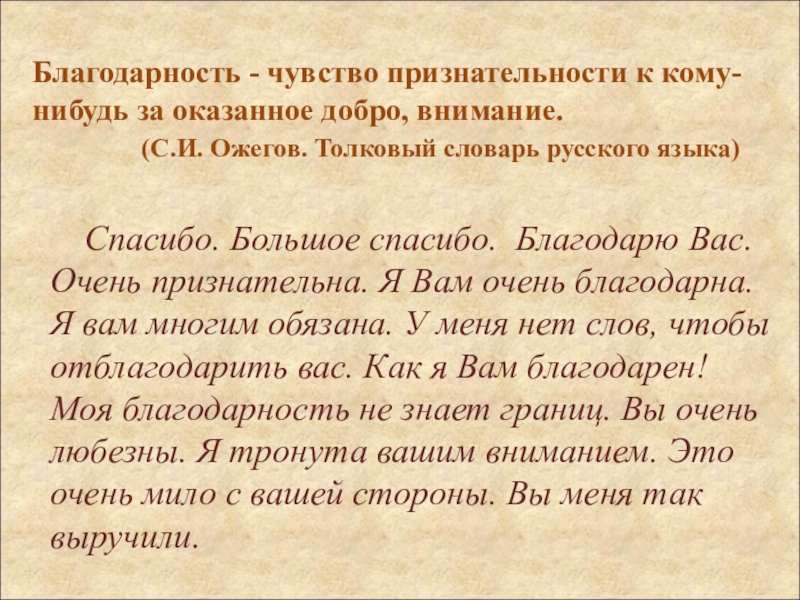 Благодарность - чувство признательности к кому-нибудь за оказанное добро, внимание.

(С.И. Ожегов. Толковый словарь русского языка)

Спасибо. Большое спасибо. Благодарю Вас. Очень признательна. Я Вам очень благодарна. Я вам многим обязана. У меня нет слов, чтобы отблагодарить вас. Как я Вам благодарен! Моя благодарность не знает границ. Вы очень любезны. Я тронута вашим вниманием. Это очень мило с вашей стороны. Вы меня так выручили.